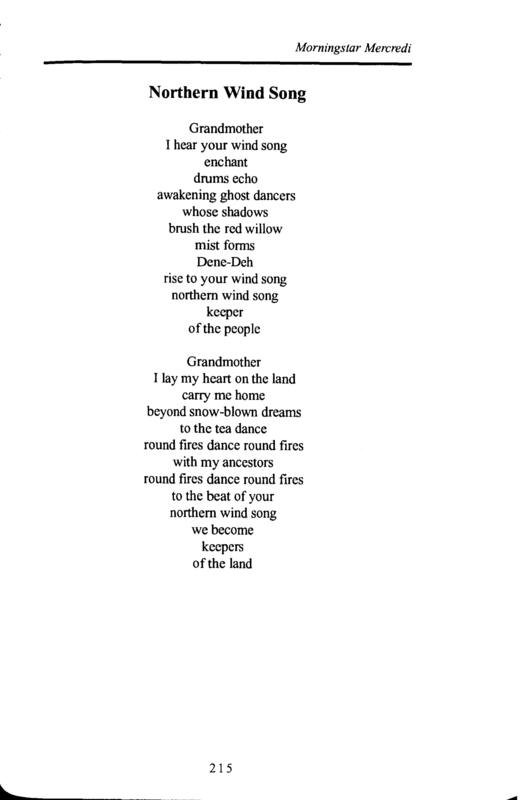 Morningstar Mercredi

Northern Wind Song

Grandmother
I hear your wind song
enchant
drums echo
awakening ghost dancers
whose shadows
brush the red willow
mist forms
Dene-Deh
rise to your wind song
northern wind song
keeper
of the people

Grandmother
I lay my heart on the land
carry me home
beyond snow-blown dreams
to the tea dance
round fires dance round fires
with my ancestors
round fires dance round fires
to the beat of your
northern wind song
we become
keepers
of the land

215